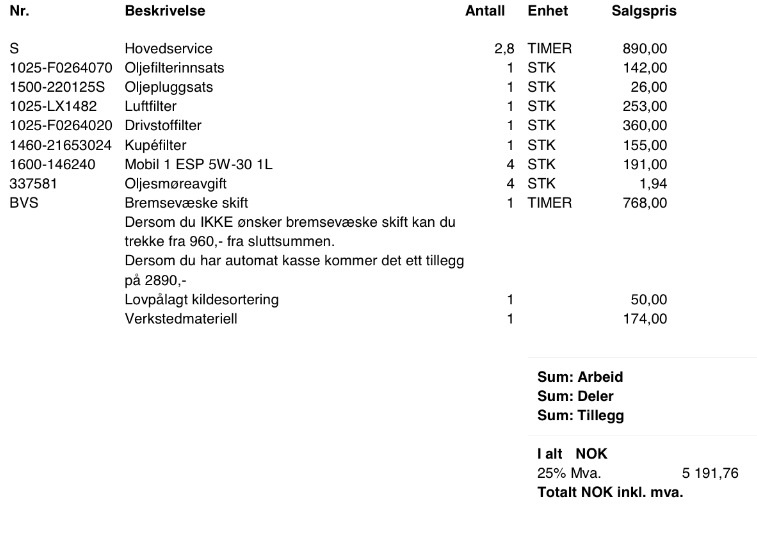 | Nr. | Beskrivelse | Antall | Enhet | Salgspris |
|---|---|---|---|---|
| S | Hovedservice | 2,8 | TIMER | 890,00 |
| 1025-F0264070 | Oljefilterinnsats | 1 | STK | 142,00 |
| 1500-220125S | Oljepluggsats | 1 | STK | 26,00 |
| 1025-LX1482 | Luftfilter | 1 | STK | 253,00 |
| 1025-F0264020 | Drivstoffilter | 1 | STK | 360,00 |
| 1460-21653024 | Kupéfilter | 1 | STK | 155,00 |
| 1600-146240 | Mobil 1 ESP 5W-30 1L | 4 | STK | 191,00 |
| 337581 | Oljesmøreavgift | 4 | STK | 1,94 |
| BVS | Bremsevæske skift | 1 | TIMER | 768,00 |
| | Dersom du IKKE ønsker bremsevæske skift kan du trekke fra 960,- fra sluttsummen. | | | |
| | Dersom du har automat kasse kommer det ett tillegg på 2890,- | | | |
| | Lovpålagt kildesortering | 1 | | 50,00 |
| | Verkstedmateriell | 1 | | 174,00 |

Sum: Arbeid
Sum: Deler
Sum: Tillegg

I alt NOK
25% Mva. 5 191,76
Totalt NOK inkl. mva.